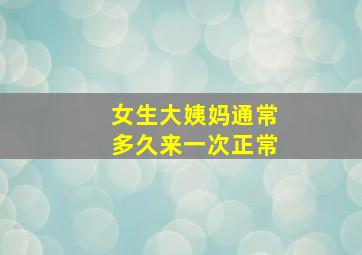 女生大姨妈通常
多久来一次正常